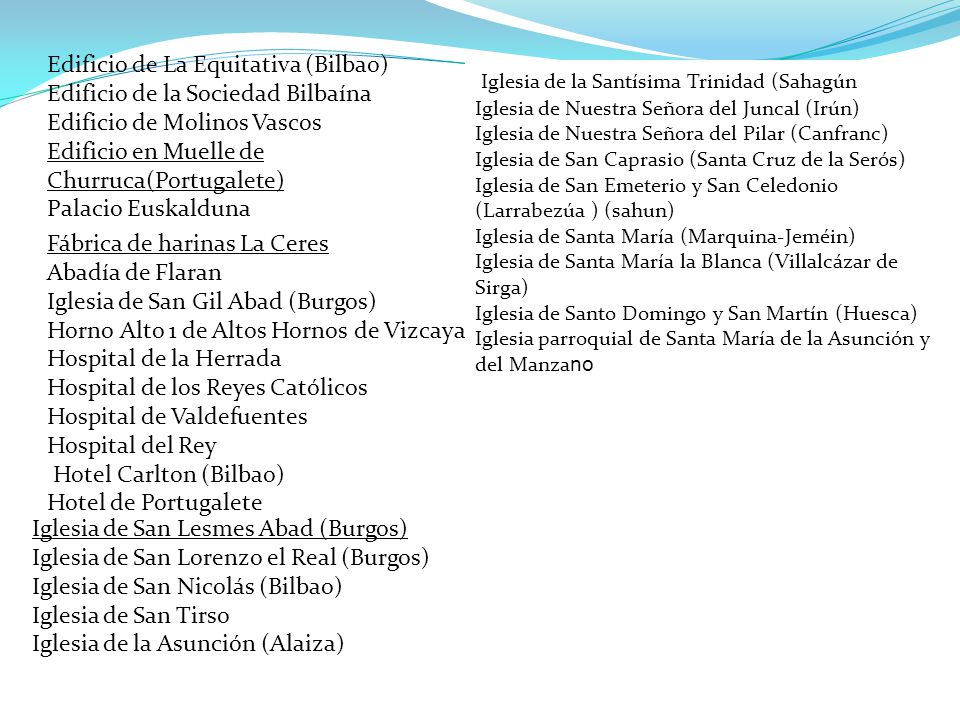 Edificio de La Equitativa (Bilbao)
Edificio de la Sociedad Bilbaína
Edificio de Molinos Vascos
Edificio en Muelle de Churruca(Portugalete)
Palacio Euskalduna
Fábrica de harinas La Ceres
Abadía de Flaran
Iglesia de San Gil Abad (Burgos)
Horno Alto 1 de Altos Hornos de Vizcaya
Hospital de la Herrada
Hospital de los Reyes Católicos
Hospital de Valdefuentes
Hospital del Rey
Hotel Carlton (Bilbao)
Hotel de Portugalete
Iglesia de San Lesmes Abad (Burgos)
Iglesia de San Lorenzo el Real (Burgos)
Iglesia de San Nicolás (Bilbao)
Iglesia de San Tirso
Iglesia de la Asunción (Alaiza)

Iglesia de la Santísima Trinidad (Sahagún
Iglesia de Nuestra Señora del Juncal (Irún)
Iglesia de Nuestra Señora del Pilar (Canfranc)
Iglesia de San Caprasio (Santa Cruz de la Serós)
Iglesia de San Emeterio y San Celedonio (Larrabezúa ) (sahun)
Iglesia de Santa María (Marquina-Jeméin)
Iglesia de Santa María la Blanca (Villalcázar de Sirga)
Iglesia de Santo Domingo y San Martín (Huesca)
Iglesia parroquial de Santa María de la Asunción y del Manzano